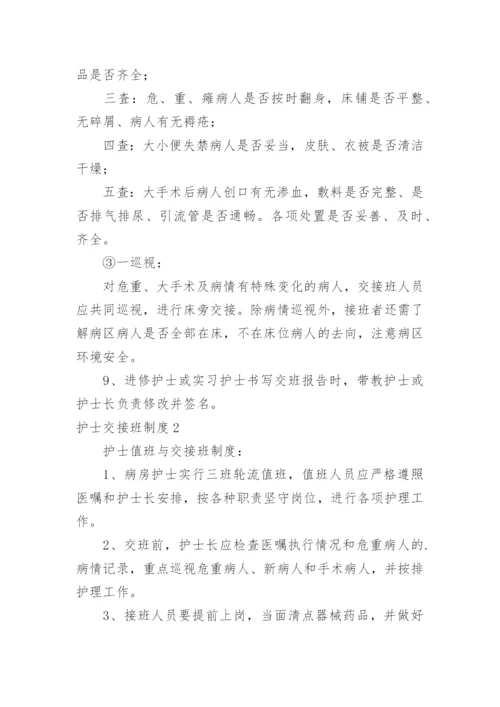 品是否齐全；

三查：危、重、瘫病人是否按时翻身，床铺是否平整、无碎屑、病人有无褥疮；

四查：大小便失禁病人是否妥当，皮肤、衣被是否清洁干燥；

五查：大手术后病人创口有无渗血，敷料是否完整、是否排气排尿、引流管是否通畅。各项处置是否妥善、及时、齐全。

③一巡视：

对危重、大手术及病情有特殊变化的病人，交接班人员应共同巡视，进行床旁交接。除病情巡视外，接班者还需了解病区病人是否全部在床，不在床位病人的去向，注意病区环境安全。

9、进修护士或实习护士书写交班报告时，带教护士或护士长负责修改并签名。

护士交接班制度2

护士值班与交接班制度：

1、病房护士实行三班轮流值班，值班人员应严格遵照医嘱和护士长安排，按各种职责坚守岗位，进行各项护理工作。

2、交班前，护士长应检查医嘱执行情况和危重病人的.病情记录，重点巡视危重病人、新病人和手术病人，并按排护理工作。

3、接班人员要提前上岗，当面清点器械药品，并做好